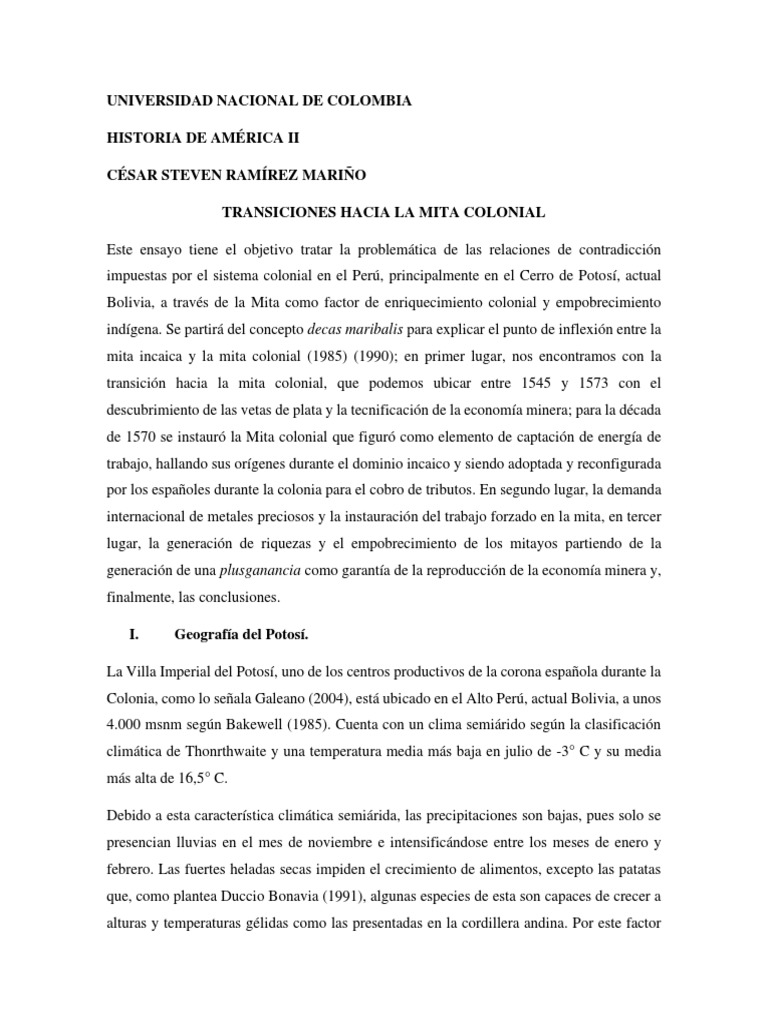 UNIVERSIDAD NACIONAL DE COLOMBIA

HISTORIA DE AMÉRICA II

CÉSAR STEVEN RAMÍREZ MARIÑO

TRANSICIONES HACIA LA MITA COLONIAL

Este ensayo tiene el objetivo tratar la problemática de las relaciones de contradicción impuestas por el sistema colonial en el Perú, principalmente en el Cerro de Potosí, actual Bolivia, a través de la Mita como factor de enriquecimiento colonial y empobrecimiento indígena. Se partirá del concepto decas maribalis para explicar el punto de inflexión entre la mita incaica y la mita colonial (1985) (1990); en primer lugar, nos encontramos con la transición hacia la mita colonial, que podemos ubicar entre 1545 y 1573 con el descubrimiento de las vetas de plata y la tecnificación de la economía minera; para la década de 1570 se instauró la Mita colonial que figuró como elemento de captación de energía de trabajo, hallando sus orígenes durante el dominio incaico y siendo adoptada y reconfigurada por los españoles durante la colonia para el cobro de tributos. En segundo lugar, la demanda internacional de metales preciosos y la instauración del trabajo forzado en la mita, en tercer lugar, la generación de riquezas y el empobrecimiento de los mitayos partiendo de la generación de una plusganancia como garantía de la reproducción de la economía minera y, finalmente, las conclusiones.

I. Geografía del Potosí.

La Villa Imperial del Potosí, uno de los centros productivos de la corona española durante la Colonia, como lo señala Galeano (2004), está ubicado en el Alto Perú, actual Bolivia, a unos 4.000 msnm según Bakewell (1985). Cuenta con un clima semiárido según la clasificación climática de Thonrthwaite y una temperatura media más baja en julio de -3° C y su media más alta de 16,5° C.

Debido a esta característica climática semiárida, las precipitaciones son bajas, pues solo se presencian lluvias en el mes de noviembre e intensificándose entre los meses de enero y febrero. Las fuertes heladas secas impiden el crecimiento de alimentos, excepto las patatas que, como plantea Duccio Bonavia (1991), algunas especies de esta son capaces de crecer a alturas y temperaturas gélidas como las presentadas en la cordillera andina. Por este factor